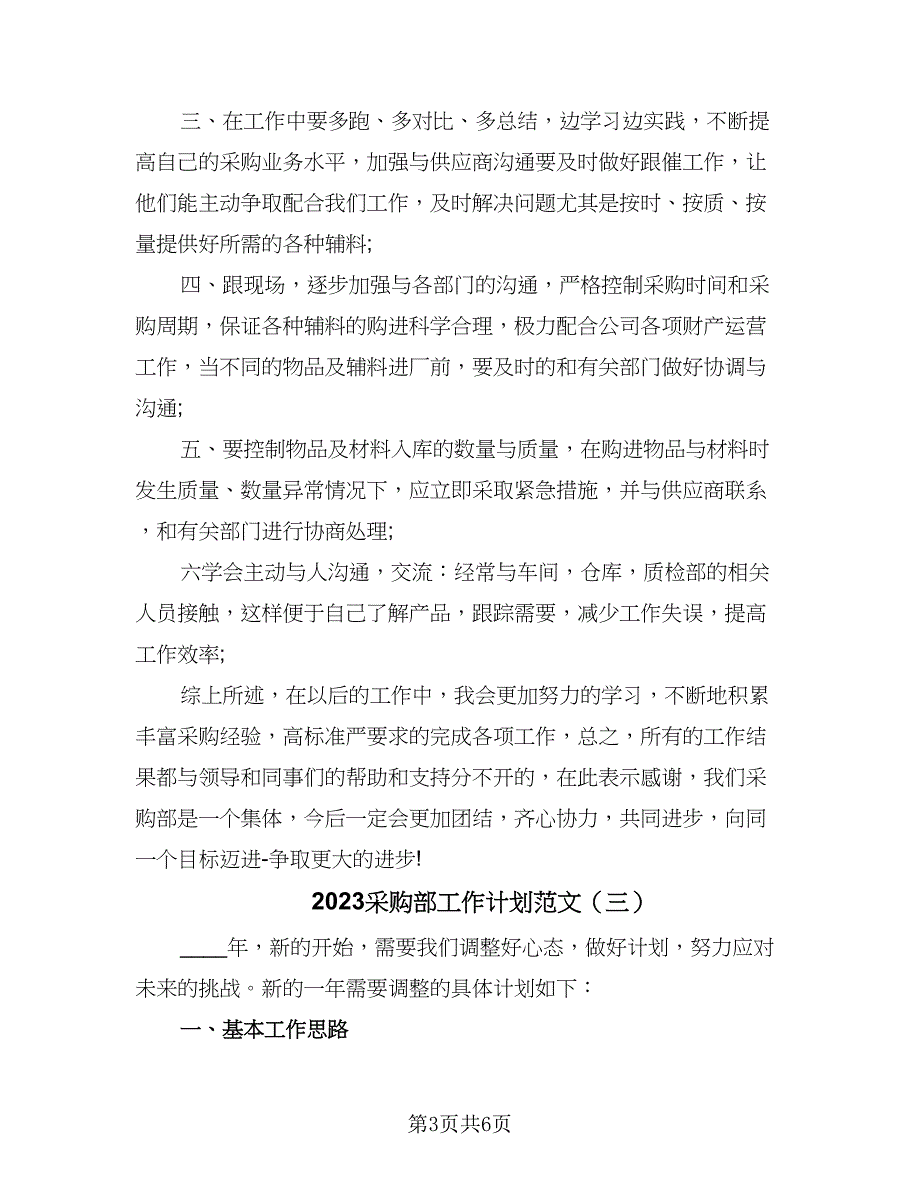 三、在工作中要多跑、多对比、多总结，边学习边实践，不断提高自己的采购业务水平，加强与供应商沟通要及时做好跟催工作，让他们能主动争取配合我们工作，及时解决问题尤其是按时、按质、按量提供好所需的各种辅料;

四、跟现场，逐步加强与各部门的沟通，严格控制采购时间和采购周期，保证各种辅料的购进科学合理，极力配合公司各项财产运营工作，当不同的物品及辅料进厂前，要及时的和有关部门做好协调与沟通;

五、要控制物品及材料入库的数量与质量，在购进物品与材料时发生质量、数量异常情况下，应立即采取紧急措施，并与供应商联系，和有关部门进行协商处理;

六学会主动与人沟通，交流：经常与车间，仓库，质检部的相关人员接触，这样便于自己了解产品，跟踪需要，减少工作失误，提高工作效率;

综上所述，在以后的工作中，我会更加努力的学习，不断地积累丰富采购经验，高标准严要求的完成各项工作，总之，所有的工作结果都与领导和同事们的帮助和支持分不开的，在此表示感谢，我们采购部是一个集体，今后一定会更加团结，齐心协力，共同进步，向同一个目标迈进-争取更大的进步!

2023采购部工作计划范文（三）

____年，新的开始，需要我们调整好心态，做好计划，努力应对未来的挑战。新的一年需要调整的具体计划如下：

一、基本工作思路

第3页共6页